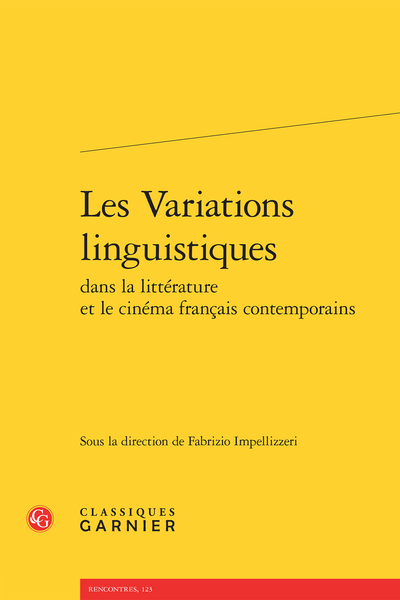 Les Variations linguistiques
dans la littérature et le cinéma français contemporains

Sous la direction de Fabrizio Impellizzeri

CG

CLASSIQUES
GARNIER

RENCONTRES, 123